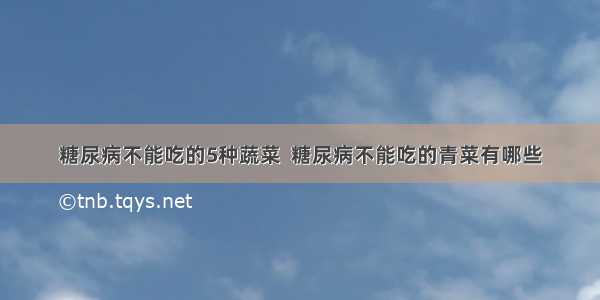 糖尿病不能吃的5种蔬菜 糖尿病不能吃的青菜有哪些

©tnb.tqys.net